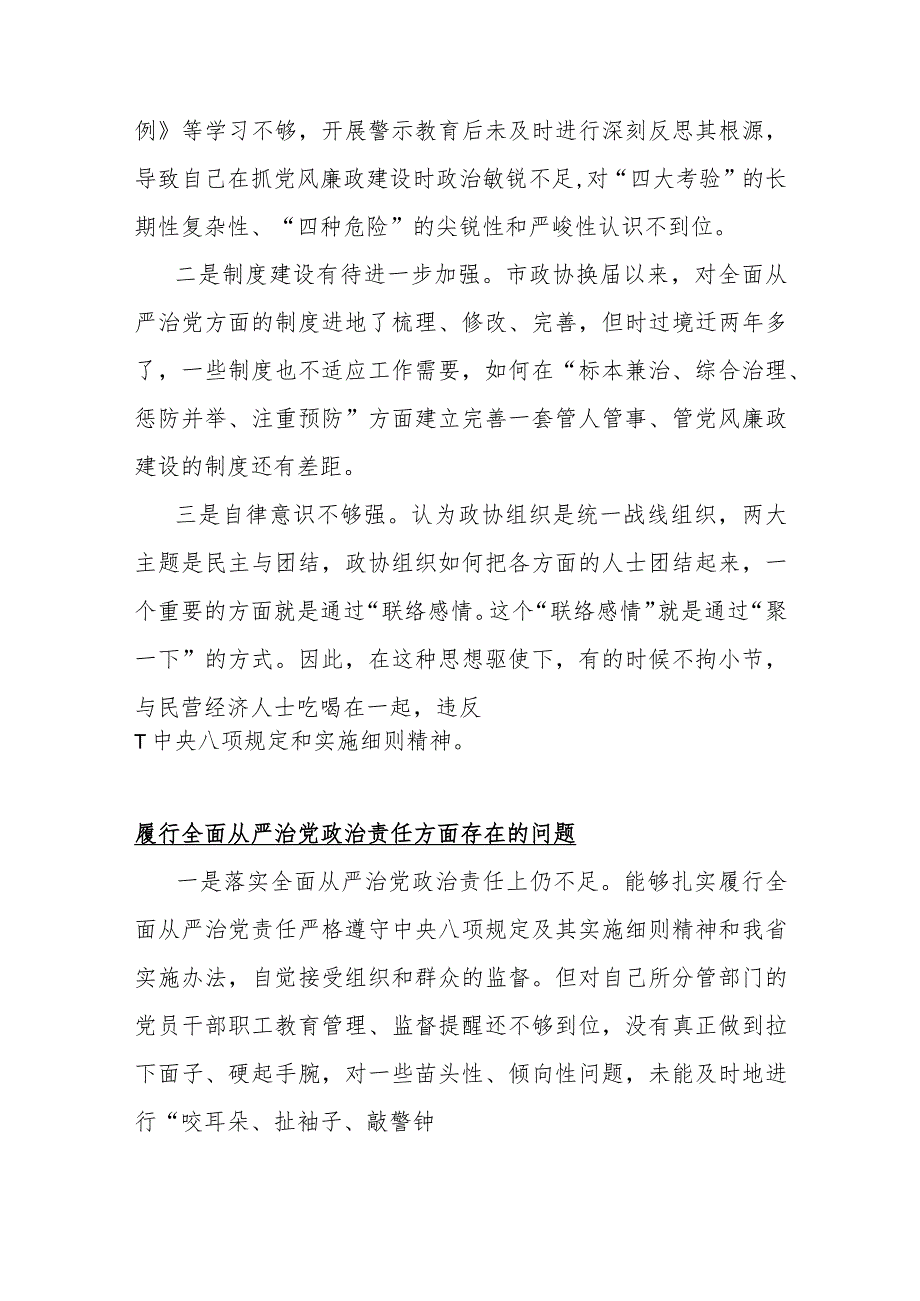 例》等学习不够，开展警示教育后未及时进行深刻反思其根源，导致自己在抓党风廉政建设时政治敏锐不足，对“四大考验”的长期性复杂性、“四种危险”的尖锐性和严峻性认识不到位。

二是制度建设有待进一步加强。市政协换届以来，对全面从严治党方面的制度进地了梳理、修改、完善，但时过境迁两年多了，一些制度也不适应工作需要，如何在“标本兼治、综合治理、惩防并举、注重预防”方面建立完善一套管人管事、管党风廉政建设的制度还有差距。

三是自律意识不够强。认为政协组织是统一战线组织，两大主题是民主与团结，政协组织如何把各方面的人士团结起来，一个重要的方面就是通过“联络感情。这个“联络感情”就是通过“聚一下”的方式。因此，在这种思想驱使下，有的时候不拘小节，与民营经济人士吃喝在一起，违反
T中央八项规定和实施细则精神。

履行全面从严治党政治责任方面存在的问题

一是落实全面从严治党政治责任上仍不足。能够扎实履行全面从严治党责任严格遵守中央八项规定及其实施细则精神和我省实施办法，自觉接受组织和群众的监督。但对自己所分管部门的党员干部职工教育管理、监督提醒还不够到位，没有真正做到拉下面子、硬起手腕，对一些苗头性、倾向性问题，未能及时地进行“咬耳朵、扯袖子、敲警钟